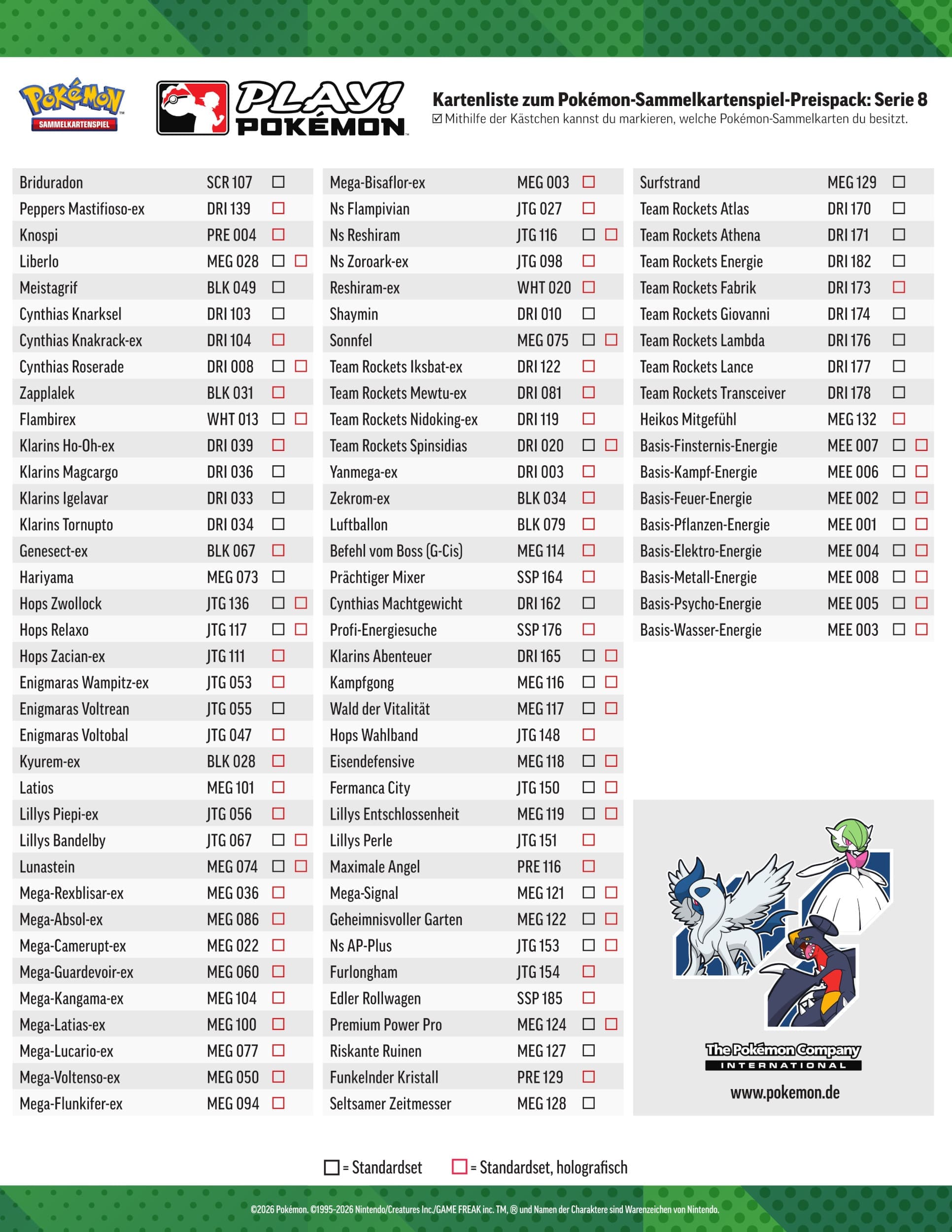 Pokémon SAMMELKARTENSPIEL

PLAY! POKÉMON

Kartenliste zum Pokémon-Sammelkartenspiel-Preispack: Serie 8
☑ Mithilfe der Kästchen kannst du markieren, welche Pokémon-Sammelkarten du besitzt.

| | | |
|---|---|---|
| Briduradon | SCR 107 | ☐ |
| Peppers Mastifioso-ex | DRI 139 | ☐ |
| Knospi | PRE 004 | ☐ |
| Liberlo | MEG 028 | ☐ ☐ |
| Meistagrif | BLK 049 | ☐ |
| Cynthias Knarksel | DRI 103 | ☐ |
| Cynthias Knakrack-ex | DRI 104 | ☐ |
| Cynthias Roserade | DRI 008 | ☐ ☐ |
| Zapplalek | BLK 031 | ☐ |
| Flambirex | WHT 013 | ☐ ☐ |
| Klarins Ho-Oh-ex | DRI 039 | ☐ |
| Klarins Magcargo | DRI 036 | ☐ |
| Klarins Igelavar | DRI 033 | ☐ |
| Klarins Tornupto | DRI 034 | ☐ |
| Genesect-ex | BLK 067 | ☐ |
| Hariyama | MEG 073 | ☐ |
| Hops Zwollock | JTG 136 | ☐ ☐ |
| Hops Relaxo | JTG 117 | ☐ ☐ |
| Hops Zacian-ex | JTG 111 | ☐ |
| Enigmaras Wampitz-ex | JTG 053 | ☐ |
| Enigmaras Voltrean | JTG 055 | ☐ |
| Enigmaras Voltobal | JTG 047 | ☐ |
| Kyurem-ex | BLK 028 | ☐ |
| Latios | MEG 101 | ☐ |
| Lillys Piepi-ex | JTG 056 | ☐ |
| Lillys Bandelby | JTG 067 | ☐ ☐ |
| Lunastein | MEG 074 | ☐ ☐ |
| Mega-Rexblisar-ex | MEG 036 | ☐ |
| Mega-Absol-ex | MEG 086 | ☐ |
| Mega-Camerupt-ex | MEG 022 | ☐ |
| Mega-Guardevoir-ex | MEG 060 | ☐ |
| Mega-Kangama-ex | MEG 104 | ☐ |
| Mega-Latias-ex | MEG 100 | ☐ |
| Mega-Lucario-ex | MEG 077 | ☐ |
| Mega-Voltenso-ex | MEG 050 | ☐ |
| Mega-Flunkifer-ex | MEG 094 | ☐ |

| | | |
|---|---|---|
| Mega-Bisaflor-ex | MEG 003 | ☐ |
| Ns Flampivian | JTG 027 | ☐ |
| Ns Reshiram | JTG 116 | ☐ ☐ |
| Ns Zoroark-ex | JTG 098 | ☐ |
| Reshiram-ex | WHT 020 | ☐ |
| Shaymin | DRI 010 | ☐ |
| Sonnfel | MEG 075 | ☐ ☐ |
| Team Rockets Iksbat-ex | DRI 122 | ☐ |
| Team Rockets Mewtu-ex | DRI 081 | ☐ |
| Team Rockets Nidoking-ex | DRI 119 | ☐ |
| Team Rockets Spinsidias | DRI 020 | ☐ ☐ |
| Yanmega-ex | DRI 003 | ☐ |
| Zekrom-ex | BLK 034 | ☐ |
| Luftballon | BLK 079 | ☐ |
| Befehl vom Boss (G-Cis) | MEG 114 | ☐ |
| Prächtiger Mixer | SSP 164 | ☐ |
| Cynthias Machtgewicht | DRI 162 | ☐ |
| Profi-Energiesuche | SSP 176 | ☐ |
| Klarins Abenteuer | DRI 165 | ☐ ☐ |
| Kampfgong | MEG 116 | ☐ ☐ |
| Wald der Vitalität | MEG 117 | ☐ ☐ |
| Hops Wahlband | JTG 148 | ☐ |
| Eisendefensive | MEG 118 | ☐ ☐ |
| Fermanca City | JTG 150 | ☐ ☐ |
| Lillys Entschlossenheit | MEG 119 | ☐ ☐ |
| Lillys Perle | JTG 151 | ☐ |
| Maximale Angel | PRE 116 | ☐ |
| Mega-Signal | MEG 121 | ☐ ☐ |
| Geheimnisvoller Garten | MEG 122 | ☐ ☐ |
| Ns AP-Plus | JTG 153 | ☐ ☐ |
| Furlongham | JTG 154 | ☐ |
| Edler Rollwagen | SSP 185 | ☐ |
| Premium Power Pro | MEG 124 | ☐ ☐ |
| Riskante Ruinen | MEG 127 | ☐ |
| Funkelnder Kristall | PRE 129 | ☐ |
| Seltsamer Zeitmesser | MEG 128 | ☐ |

| | | |
|---|---|---|
| Surfstrand | MEG 129 | ☐ |
| Team Rockets Atlas | DRI 170 | ☐ |
| Team Rockets Athena | DRI 171 | ☐ |
| Team Rockets Energie | DRI 182 | ☐ |
| Team Rockets Fabrik | DRI 173 | ☐ |
| Team Rockets Giovanni | DRI 174 | ☐ |
| Team Rockets Lambda | DRI 176 | ☐ |
| Team Rockets Lance | DRI 177 | ☐ |
| Team Rockets Transceiver | DRI 178 | ☐ |
| Heikos Mitgefühl | MEG 132 | ☐ |
| Basis-Finsternis-Energie | MEE 007 | ☐ ☐ |
| Basis-Kampf-Energie | MEE 006 | ☐ ☐ |
| Basis-Feuer-Energie | MEE 002 | ☐ ☐ |
| Basis-Pflanzen-Energie | MEE 001 | ☐ ☐ |
| Basis-Elektro-Energie | MEE 004 | ☐ ☐ |
| Basis-Metall-Energie | MEE 008 | ☐ ☐ |
| Basis-Psycho-Energie | MEE 005 | ☐ ☐ |
| Basis-Wasser-Energie | MEE 003 | ☐ ☐ |

The Pokémon Company INTERNATIONAL
www.pokemon.de

☐ = Standardset ☐ = Standardset, holografisch

©2026 Pokémon. ©1995-2026 Nintendo/Creatures Inc./GAME FREAK inc. TM, ® und Namen der Charaktere sind Warenzeichen von Nintendo.